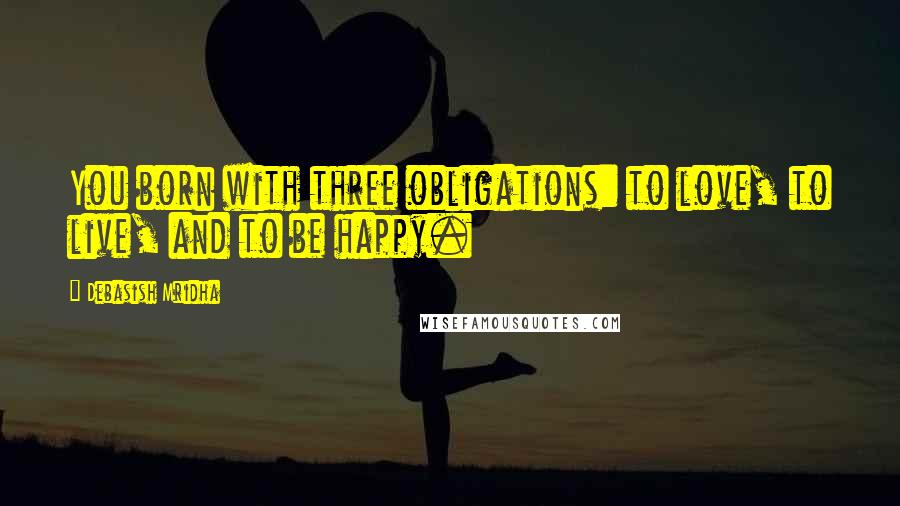 You born with three obligations: to love, to live, and to be happy.

- Debasish Mridha

WISEFAMOUSQUOTES.COM